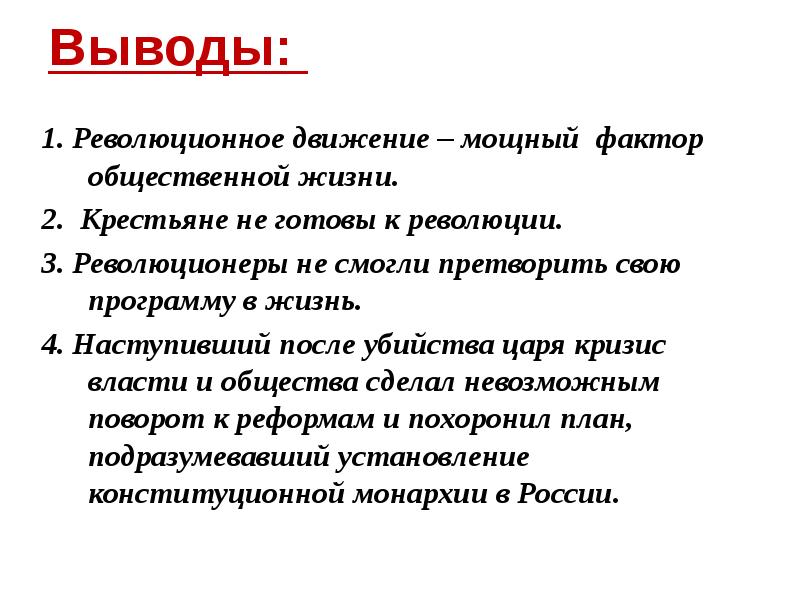 Выводы:

1. Революционное движение – мощный фактор общественной жизни.

2. Крестьяне не готовы к революции.

3. Революционеры не смогли претворить свою программу в жизнь.

4. Наступивший после убийства царя кризис власти и общества сделал невозможным поворот к реформам и похоронил план, подразумевавший установление конституционной монархии в России.